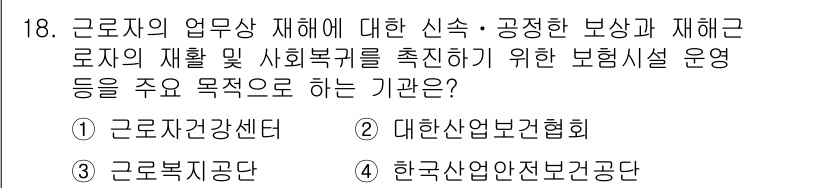 18. 근로자의 업무상 재해에 대한 신속·공정한 보상과 재해근로자의 재활 및 사회복귀를 촉진하기 위한 보험시설 운영 등을 주요 목적으로 하는 기관은?

① 근로자건강센터 ② 대한산업보건협회

③ 근로복지공단 ④ 한국산업안전보건공단